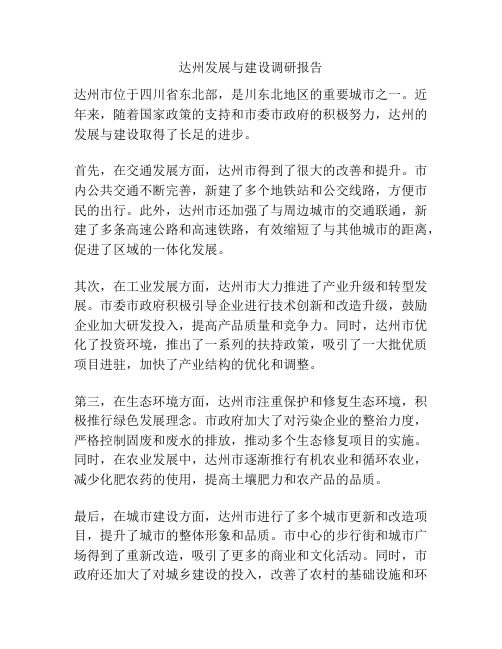 达州发展与建设调研报告

达州市位于四川省东北部，是川东北地区的重要城市之一。近年来，随着国家政策的支持和市委市政府的积极努力，达州的发展与建设取得了长足的进步。

首先，在交通发展方面，达州市得到了很大的改善和提升。市内公共交通不断完善，新建了多个地铁站和公交线路，方便市民的出行。此外，达州市还加强了与周边城市的交通联通，新建了多条高速公路和高速铁路，有效缩短了与其他城市的距离，促进了区域的一体化发展。

其次，在工业发展方面，达州市大力推进了产业升级和转型发展。市委市政府积极引导企业进行技术创新和改造升级，鼓励企业加大研发投入，提高产品质量和竞争力。同时，达州市优化了投资环境，推出了一系列的扶持政策，吸引了一大批优质项目进驻，加快了产业结构的优化和调整。

第三，在生态环境方面，达州市注重保护和修复生态环境，积极推行绿色发展理念。市政府加大了对污染企业的整治力度，严格控制固废和废水的排放，推动多个生态修复项目的实施。同时，在农业发展中，达州市逐渐推行有机农业和循环农业，减少化肥农药的使用，提高土壤肥力和农产品的品质。

最后，在城市建设方面，达州市进行了多个城市更新和改造项目，提升了城市的整体形象和品质。市中心的步行街和城市广场得到了重新改造，吸引了更多的商业和文化活动。同时，市政府还加大了对城乡建设的投入，改善了农村的基础设施和环